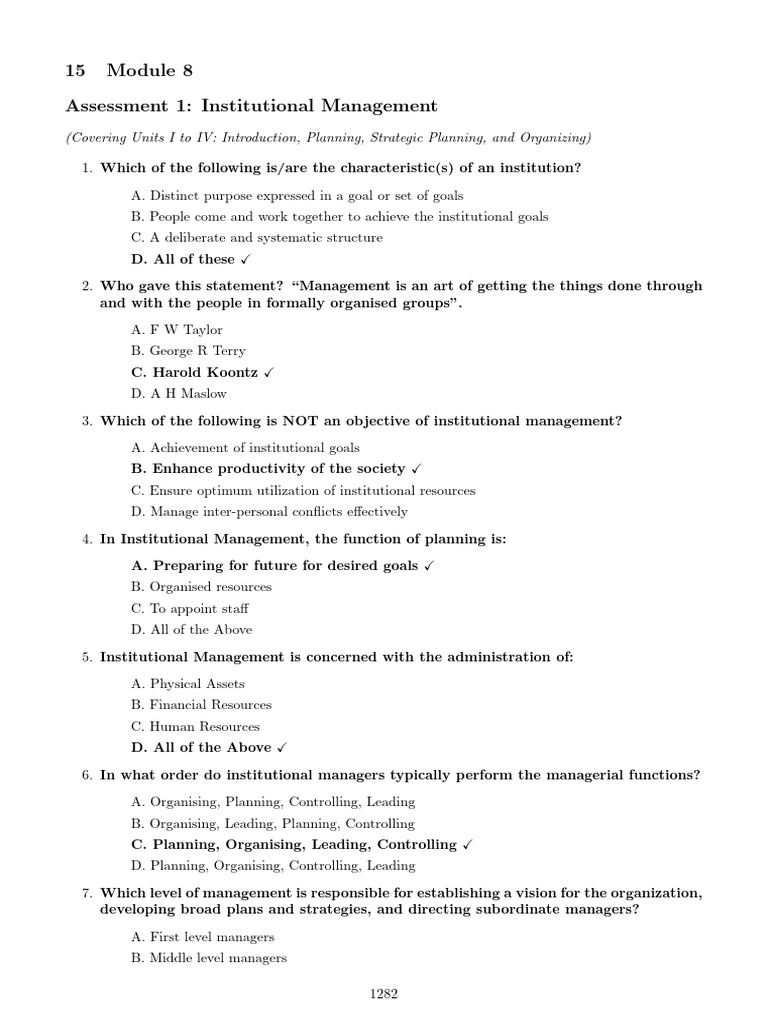 15 Module 8

Assessment 1: Institutional Management

(Covering Units I to IV: Introduction, Planning, Strategic Planning, and Organizing)

1. Which of the following is/are the characteristic(s) of an institution?

A. Distinct purpose expressed in a goal or set of goals
B. People come and work together to achieve the institutional goals
C. A deliberate and systematic structure
D. All of these ✓

2. Who gave this statement? "Management is an art of getting the things done through and with the people in formally organised groups".

A. F W Taylor
B. George R Terry
C. Harold Koontz ✓
D. A H Maslow

3. Which of the following is NOT an objective of institutional management?

A. Achievement of institutional goals
B. Enhance productivity of the society ✓
C. Ensure optimum utilization of institutional resources
D. Manage inter-personal conflicts effectively

4. In Institutional Management, the function of planning is:

A. Preparing for future for desired goals ✓
B. Organised resources
C. To appoint staff
D. All of the Above

5. Institutional Management is concerned with the administration of:

A. Physical Assets
B. Financial Resources
C. Human Resources
D. All of the Above ✓

6. In what order do institutional managers typically perform the managerial functions?

A. Organising, Planning, Controlling, Leading
B. Organising, Leading, Planning, Controlling
C. Planning, Organising, Leading, Controlling ✓
D. Planning, Organising, Controlling, Leading

7. Which level of management is responsible for establishing a vision for the organization, developing broad plans and strategies, and directing subordinate managers?

A. First level managers
B. Middle level managers

1282